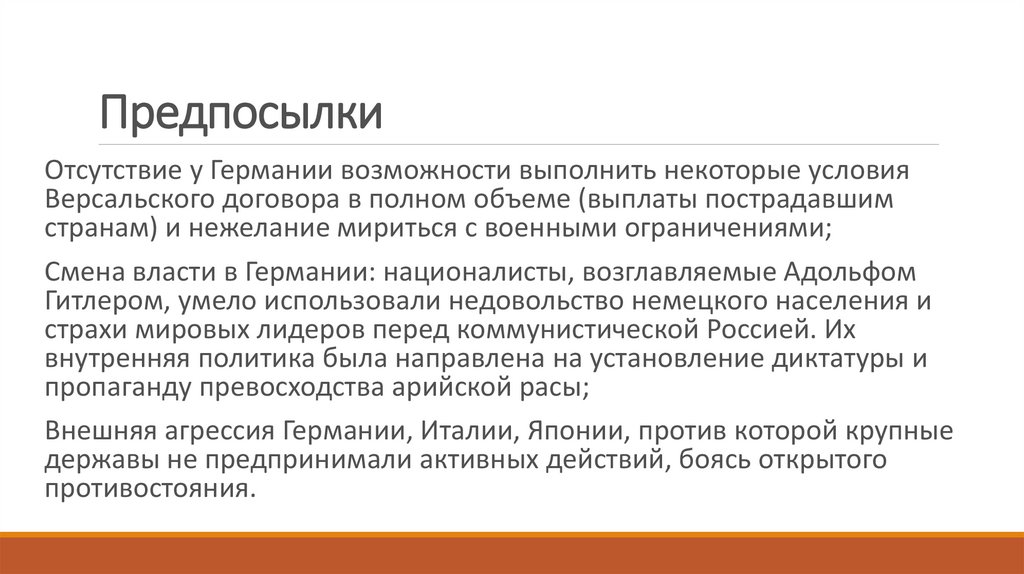 Предпосылки

Отсутствие у Германии возможности выполнить некоторые условия Версальского договора в полном объеме (выплаты пострадавшим странам) и нежелание мириться с военными ограничениями;

Смена власти в Германии: националисты, возглавляемые Адольфом Гитлером, умело использовали недовольство немецкого населения и страхи мировых лидеров перед коммунистической Россией. Их внутренняя политика была направлена на установление диктатуры и пропаганду превосходства арийской расы;

Внешняя агрессия Германии, Италии, Японии, против которой крупные державы не предпринимали активных действий, боясь открытого противостояния.